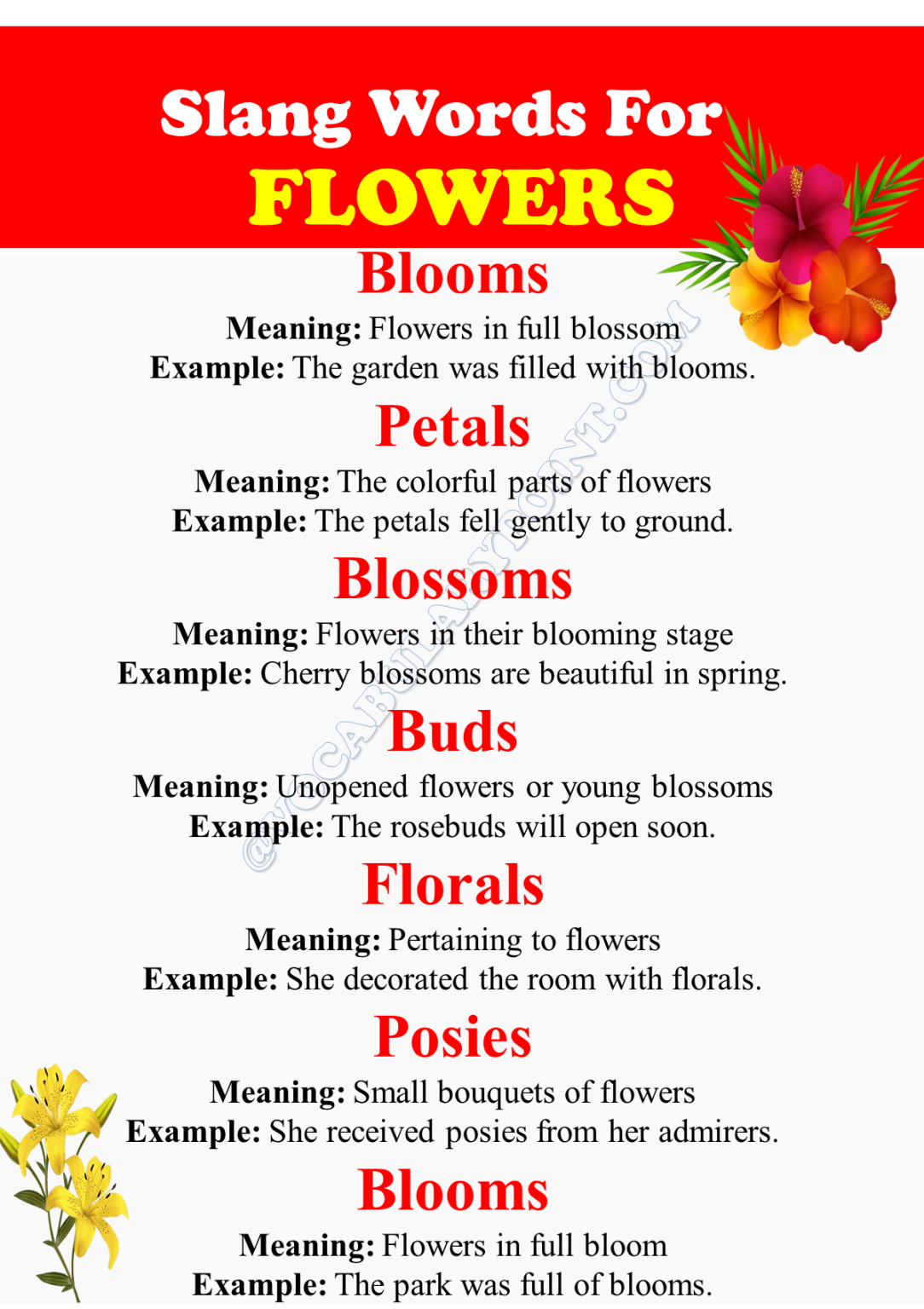 Slang Words For
FLOWERS

Blooms
Meaning: Flowers in full blossom
Example: The garden was filled with blooms.

Petals
Meaning: The colorful parts of flowers
Example: The petals fell gently to ground.

Blossoms
Meaning: Flowers in their blooming stage
Example: Cherry blossoms are beautiful in spring.

Buds
Meaning: Unopened flowers or young blossoms
Example: The rosebuds will open soon.

Florals
Meaning: Pertaining to flowers
Example: She decorated the room with florals.

Posies
Meaning: Small bouquets of flowers
Example: She received posies from her admirers.

Blooms
Meaning: Flowers in full bloom
Example: The park was full of blooms.

@VOCABULARYPOINT.COM